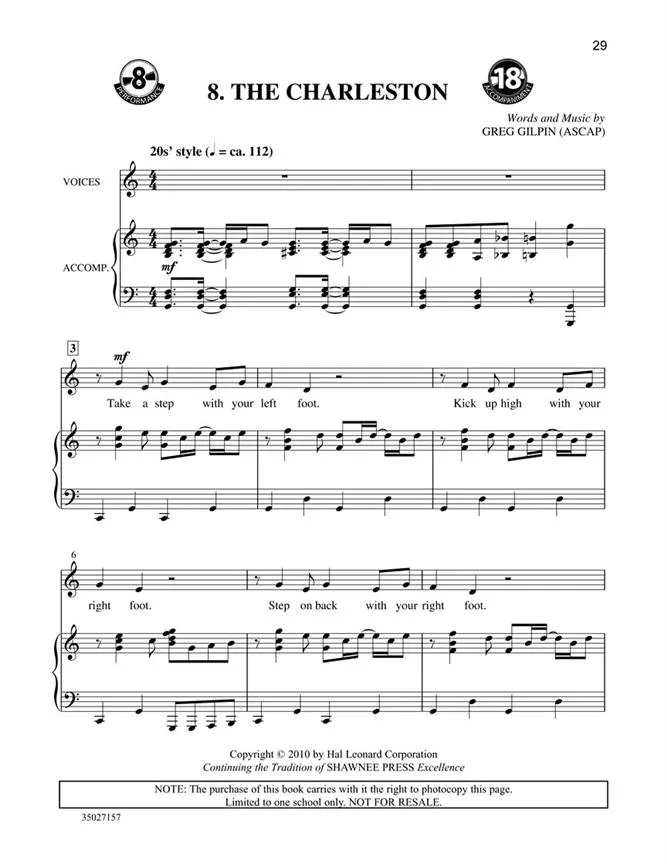 29

8
PERFORMANCE

8. THE CHARLESTON

18
ACCOMPANIMENT

Words and Music by
GREG GILPIN (ASCAP)

20s' style (♩ = ca. 112)

VOICES

ACCOMP.

mf

3

mf

Take a step with your left foot. Kick up high with your

6

right foot. Step on back with your right foot.

Copyright © 2010 by Hal Leonard Corporation
Continuing the Tradition of SHAWNEE PRESS Excellence

NOTE: The purchase of this book carries with it the right to photocopy this page.
Limited to one school only. NOT FOR RESALE.

35027157